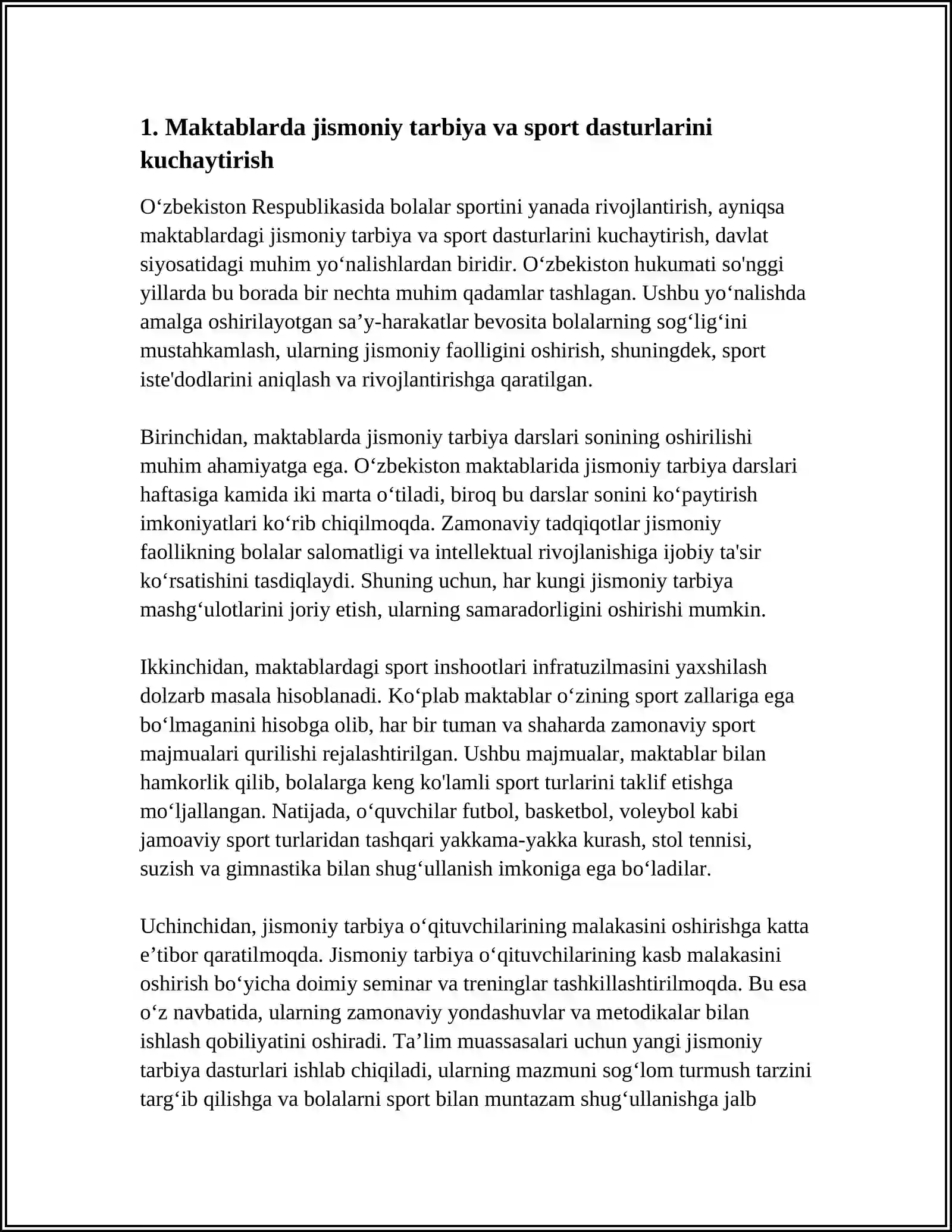 1. Maktablarda jismoniy tarbiya va sport dasturlarini kuchaytirish

O'zbekiston Respublikasida bolalar sportini yanada rivojlantirish, ayniqsa maktablardagi jismoniy tarbiya va sport dasturlarini kuchaytirish, davlat siyosatidagi muhim yo'nalishlardan biridir. O'zbekiston hukumati so'nggi yillarda bu borada bir nechta muhim qadamlar tashlagan. Ushbu yo'nalishda amalga oshirilayotgan sa'y-harakatlar bevosita bolalarning sog'lig'ini mustahkamlash, ularning jismoniy faolligini oshirish, shuningdek, sport iste'dodlarini aniqlash va rivojlantirishga qaratilgan.

Birinchidan, maktablarda jismoniy tarbiya darslari sonining oshirilishi muhim ahamiyatga ega. O'zbekiston maktablarida jismoniy tarbiya darslari haftasiga kamida iki marta o'tiladi, biroq bu darslar sonini ko'paytirish imkoniyatlari ko'rib chiqilmoqda. Zamonaviy tadqiqotlar jismoniy faollikning bolalar salomatligi va intellektual rivojlanishiga ijobiy ta'sir ko'rsatishini tasdiqlaydi. Shuning uchun, har kungi jismoniy tarbiya mashg'ulotlarini joriy etish, ularning samaradorligini oshirishi mumkin.

Ikkinchidan, maktablardagi sport inshootlari infratuzilmasini yaxshilash dolzarb masala hisoblanadi. Ko'plab maktablar o'zining sport zallariga ega bo'lmaganini hisobga olib, har bir tuman va shaharda zamonaviy sport majmualari qurilishi rejalashtirilgan. Ushbu majmualar, maktablar bilan hamkorlik qilib, bolalarga keng ko'lamli sport turlarini taklif etishga mo'ljallangan. Natijada, o'quvchilar futbol, basketbol, voleybol kabi jamoaviy sport turlaridan tashqari yakkama-yakka kurash, stol tennisi, suzish va gimnastika bilan shug'ullanish imkoniga ega bo'ladilar.

Uchinchidan, jismoniy tarbiya o'qituvchilarining malakasini oshirishga katta e'tibor qaratilmoqda. Jismoniy tarbiya o'qituvchilarining kasb malakasini oshirish bo'yicha doimiy seminar va treninglar tashkillashtirilmoqda. Bu esa o'z navbatida, ularning zamonaviy yondashuvlar va metodikalar bilan ishlash qobiliyatini oshiradi. Ta'lim muassasalari uchun yangi jismoniy tarbiya dasturlari ishlab chiqiladi, ularning mazmuni sog'lom turmush tarzini targ'ib qilishga va bolalarni sport bilan muntazam shug'ullanishga jalb